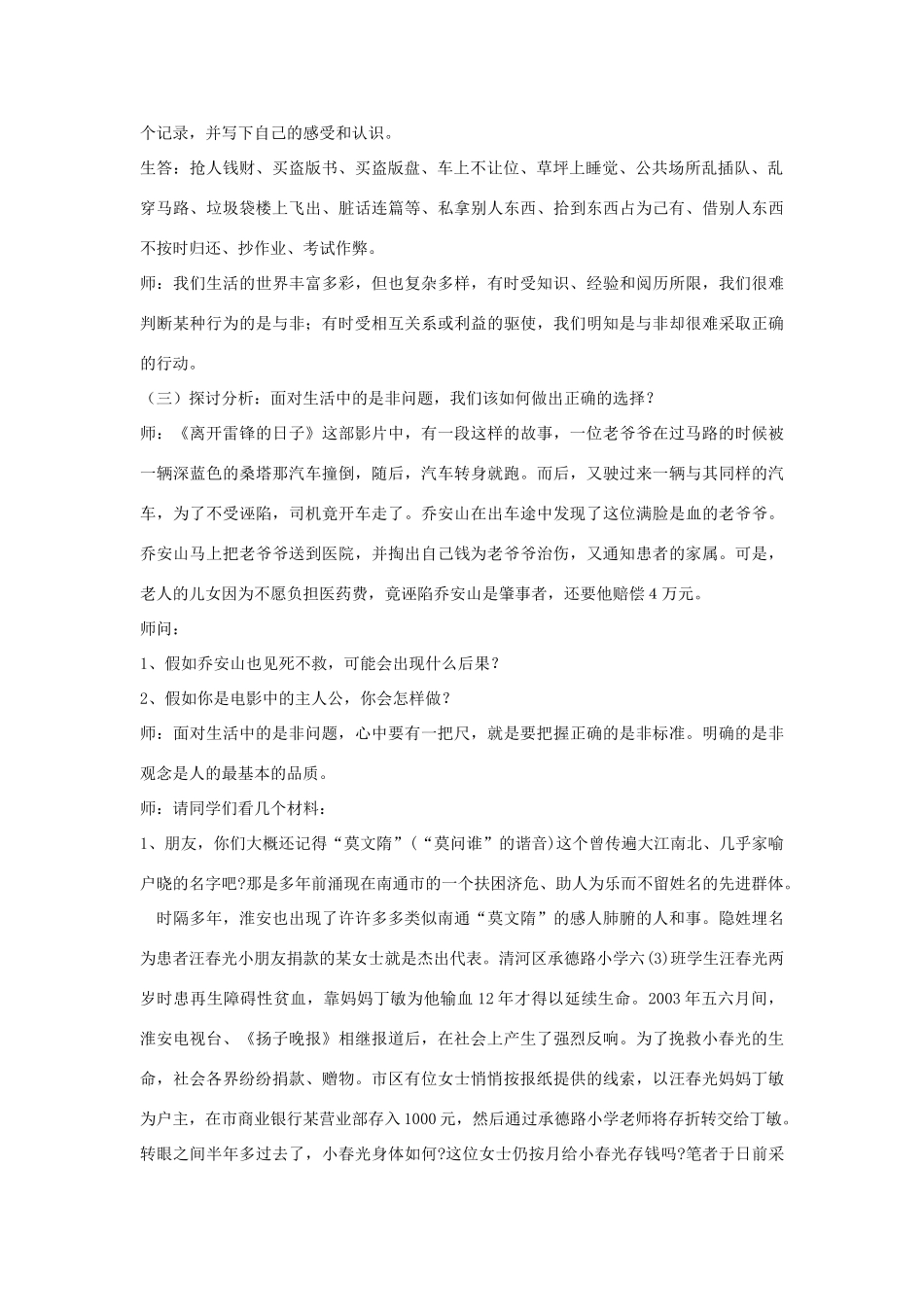 个记录，并写下自己的感受和认识。

生答：抢人钱财、买盗版书、买盗版盘、车上不让位、草坪上睡觉、公共场所乱插队、乱穿马路、垃圾袋楼上飞出、脏话连篇等、私拿别人东西、拾到东西占为己有、借别人东西不按时归还、抄作业、考试作弊。

师：我们生活的世界丰富多彩，但也复杂多样，有时受知识、经验和阅历所限，我们很难判断某种行为的是与非；有时受相互关系或利益的驱使，我们明知是与非却很难采取正确的行动。

（三）探讨分析：面对生活中的是非问题，我们该如何做出正确的选择？

师：《离开雷锋的日子》这部影片中，有一段这样的故事，一位老爷爷在过马路的时候被一辆深蓝色的桑塔那汽车撞倒，随后，汽车转身就跑。而后，又驶过来一辆与其同样的汽车，为了不受诬陷，司机竟开车走了。乔安山在出车途中发现了这位满脸是血的老爷爷。乔安山马上把老爷爷送到医院，并掏出自己钱为老爷爷治伤，又通知患者的家属。可是，老人的儿女因为不愿负担医药费，竟诬陷乔安山是肇事者，还要他赔偿4万元。

师问：

1、假如乔安山也见死不救，可能会出现什么后果？

2、假如你是电影中的主人公，你会怎样做？

师：面对生活中的是非问题，心中要有一把尺，就是要把握正确的是非标准。明确的是非观念是人的最基本的品质。

师：请同学们看几个材料：

1、朋友，你们大概还记得“莫文隋”（“莫问谁”的谐音)这个曾传遍大江南北、几乎家喻户晓的名字吧?那是多年前涌现在南通市的一个扶困济危、助人为乐而不留姓名的先进群体。

时隔多年，淮安也出现了许许多多类似南通“莫文隋”的感人肺腑的人和事。隐姓埋名为患者汪春光小朋友捐款的某女士就是杰出代表。清河区承德路小学六(3)班学生汪春光两岁时患再生障碍性贫血，靠妈妈丁敏为他输血12年才得以延续生命。2003年五六月间，淮安电视台、《扬子晚报》相继报道后，在社会上产生了强烈反响。为了挽救小春光的生命，社会各界纷纷捐款、赠物。市区有位女士悄悄按报纸提供的线索，以汪春光妈妈丁敏为户主，在市商业银行某营业部存入1000元，然后通过承德路小学老师将存折转交给丁敏。转眼之间半年多过去了，小春光身体如何?这位女士仍按月给小春光存钱吗?笔者于日前采